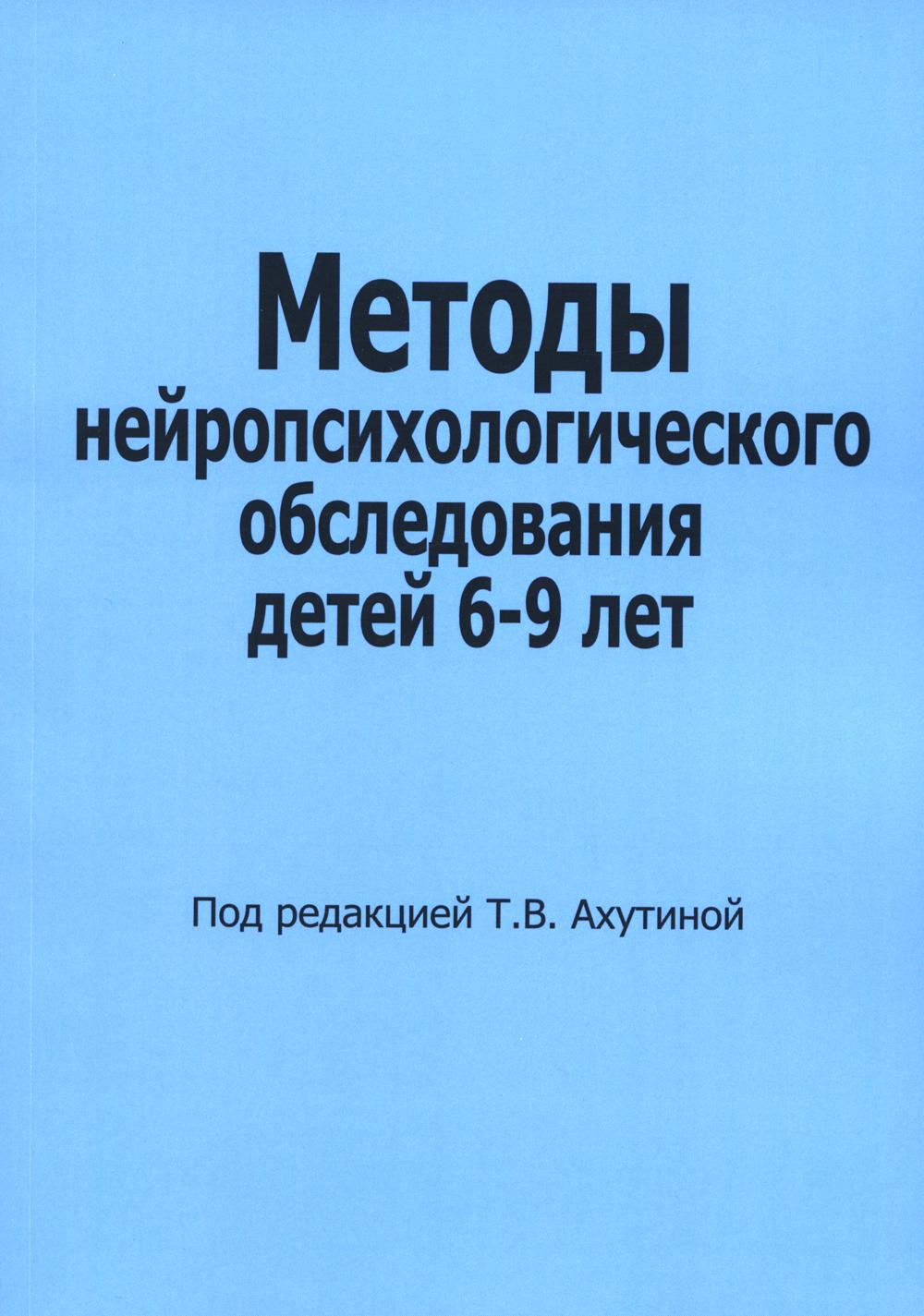 Методы
нейропсихологического
обследования
детей 6-9 лет

Под редакцией Т.В. Ахутиной